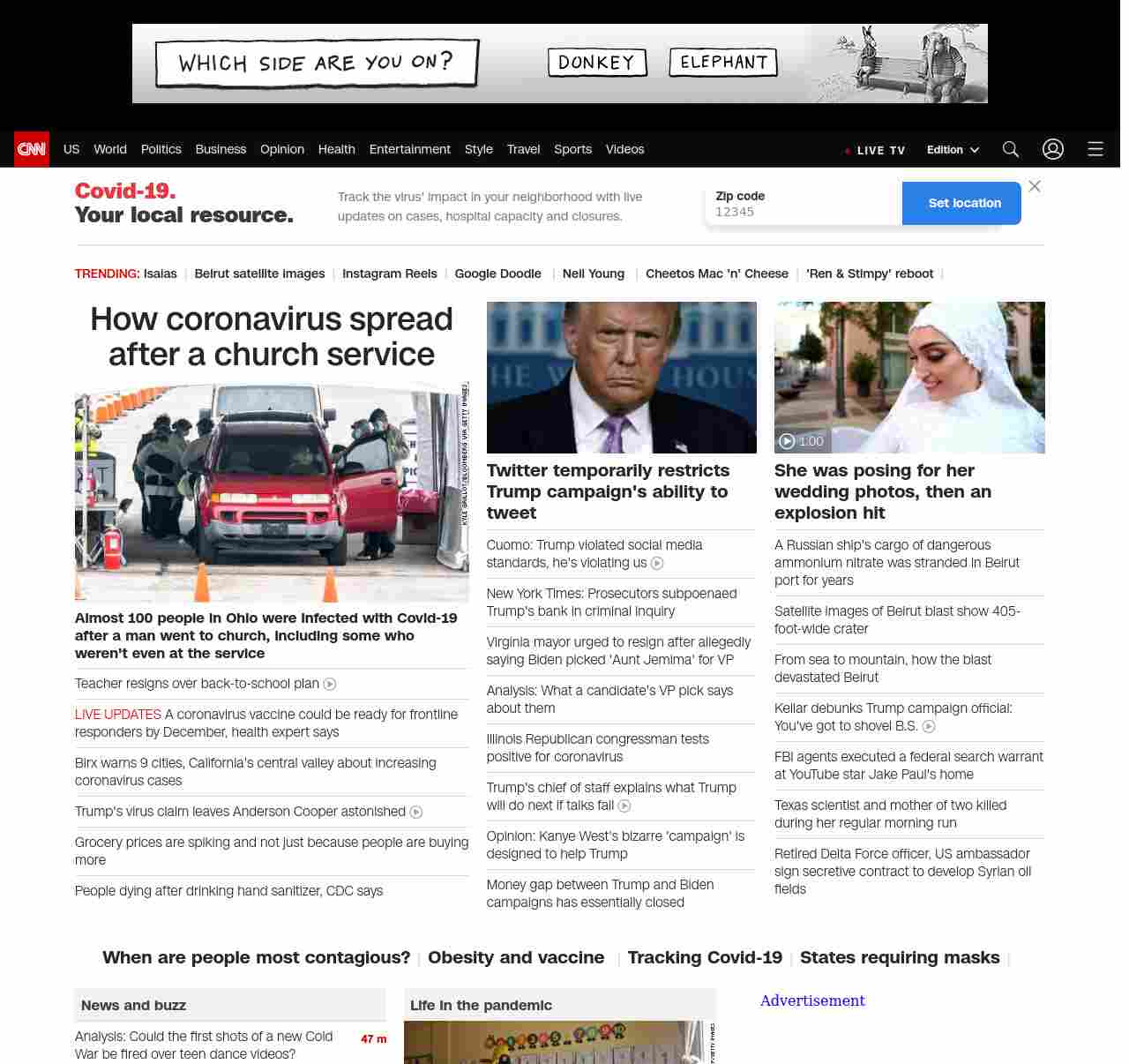 WHICH SIDE ARE YOU ON? DONKEY ELEPHANT

CNN US World Politics Business Opinion Health Entertainment Style Travel Sports Videos LIVE TV Edition

Covid-19.
Your local resource.

Track the virus' impact in your neighborhood with live updates on cases, hospital capacity and closures.

Zip code
12345
Set location

TRENDING: Isaias | Beirut satellite images | Instagram Reels | Google Doodle | Neil Young | Cheetos Mac 'n' Cheese | 'Ren & Stimpy' reboot |

How coronavirus spread after a church service

KYLE GRILLOT/BLOOMBERG VIA GETTY IMAGES

Almost 100 people in Ohio were infected with Covid-19 after a man went to church, including some who weren't even at the service

Teacher resigns over back-to-school plan

LIVE UPDATES A coronavirus vaccine could be ready for frontline responders by December, health expert says

Birx warns 9 cities, California's central valley about increasing coronavirus cases

Trump's virus claim leaves Anderson Cooper astonished

Grocery prices are spiking and not just because people are buying more

People dying after drinking hand sanitizer, CDC says

Twitter temporarily restricts Trump campaign's ability to tweet

Cuomo: Trump violated social media standards, he's violating us

New York Times: Prosecutors subpoenaed Trump's bank in criminal inquiry

Virginia mayor urged to resign after allegedly saying Biden picked 'Aunt Jemima' for VP

Analysis: What a candidate's VP pick says about them

Illinois Republican congressman tests positive for coronavirus

Trump's chief of staff explains what Trump will do next if talks fail

Opinion: Kanye West's bizarre 'campaign' is designed to help Trump

Money gap between Trump and Biden campaigns has essentially closed

1:00

She was posing for her wedding photos, then an explosion hit

A Russian ship's cargo of dangerous ammonium nitrate was stranded in Beirut port for years

Satellite images of Beirut blast show 405-foot-wide crater

From sea to mountain, how the blast devastated Beirut

Keilar debunks Trump campaign official: You've got to shovel B.S.

FBI agents executed a federal search warrant at YouTube star Jake Paul's home

Texas scientist and mother of two killed during her regular morning run

Retired Delta Force officer, US ambassador sign secretive contract to develop Syrian oil fields

When are people most contagious? | Obesity and vaccine | Tracking Covid-19 | States requiring masks |

News and buzz

Analysis: Could the first shots of a new Cold War be fired over teen dance videos? 47 m

Life in the pandemic

Advertisement